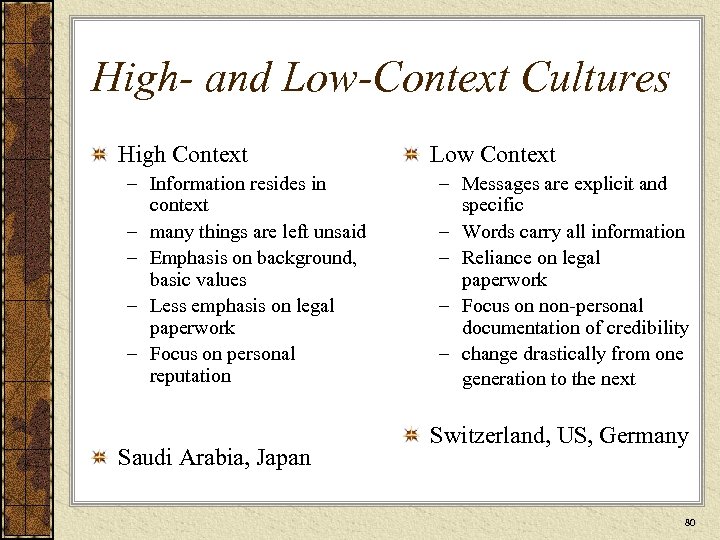 High- and Low-Context Cultures

High Context
– Information resides in context
– many things are left unsaid
– Emphasis on background, basic values
– Less emphasis on legal paperwork
– Focus on personal reputation

Saudi Arabia, Japan

Low Context
– Messages are explicit and specific
– Words carry all information
– Reliance on legal paperwork
– Focus on non-personal documentation of credibility
– change drastically from one generation to the next

Switzerland, US, Germany

80